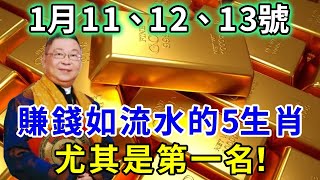 1月11、12、13號

賺錢如流水的5生肖
尤其是第一名!